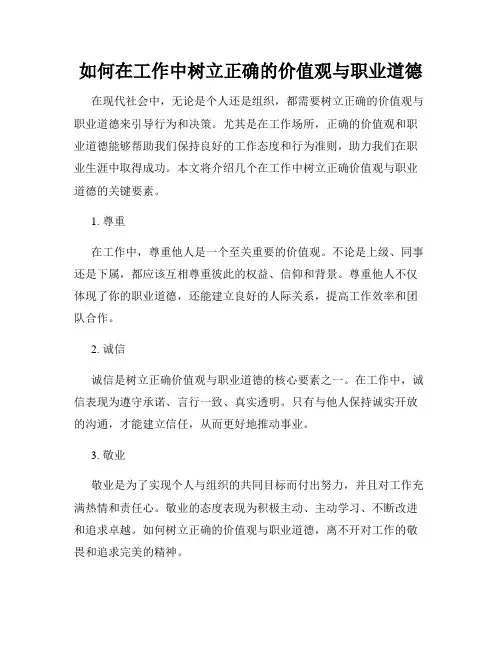 如何在工作中树立正确的价值观与职业道德

在现代社会中，无论是个人还是组织，都需要树立正确的价值观与职业道德来引导行为和决策。尤其是在工作场所，正确的价值观和职业道德能够帮助我们保持良好的工作态度和行为准则，助力我们在职业生涯中取得成功。本文将介绍几个在工作中树立正确价值观与职业道德的关键要素。

1. 尊重

在工作中，尊重他人是一个至关重要的价值观。不论是上级、同事还是下属，都应该互相尊重彼此的权益、信仰和背景。尊重他人不仅体现了你的职业道德，还能建立良好的人际关系，提高工作效率和团队合作。

2. 诚信

诚信是树立正确价值观与职业道德的核心要素之一。在工作中，诚信表现为遵守承诺、言行一致、真实透明。只有与他人保持诚实开放的沟通，才能建立信任，从而更好地推动事业。

3. 敬业

敬业是为了实现个人与组织的共同目标而付出努力，并且对工作充满热情和责任心。敬业的态度表现为积极主动、主动学习、不断改进和追求卓越。如何树立正确的价值观与职业道德，离不开对工作的敬畏和追求完美的精神。